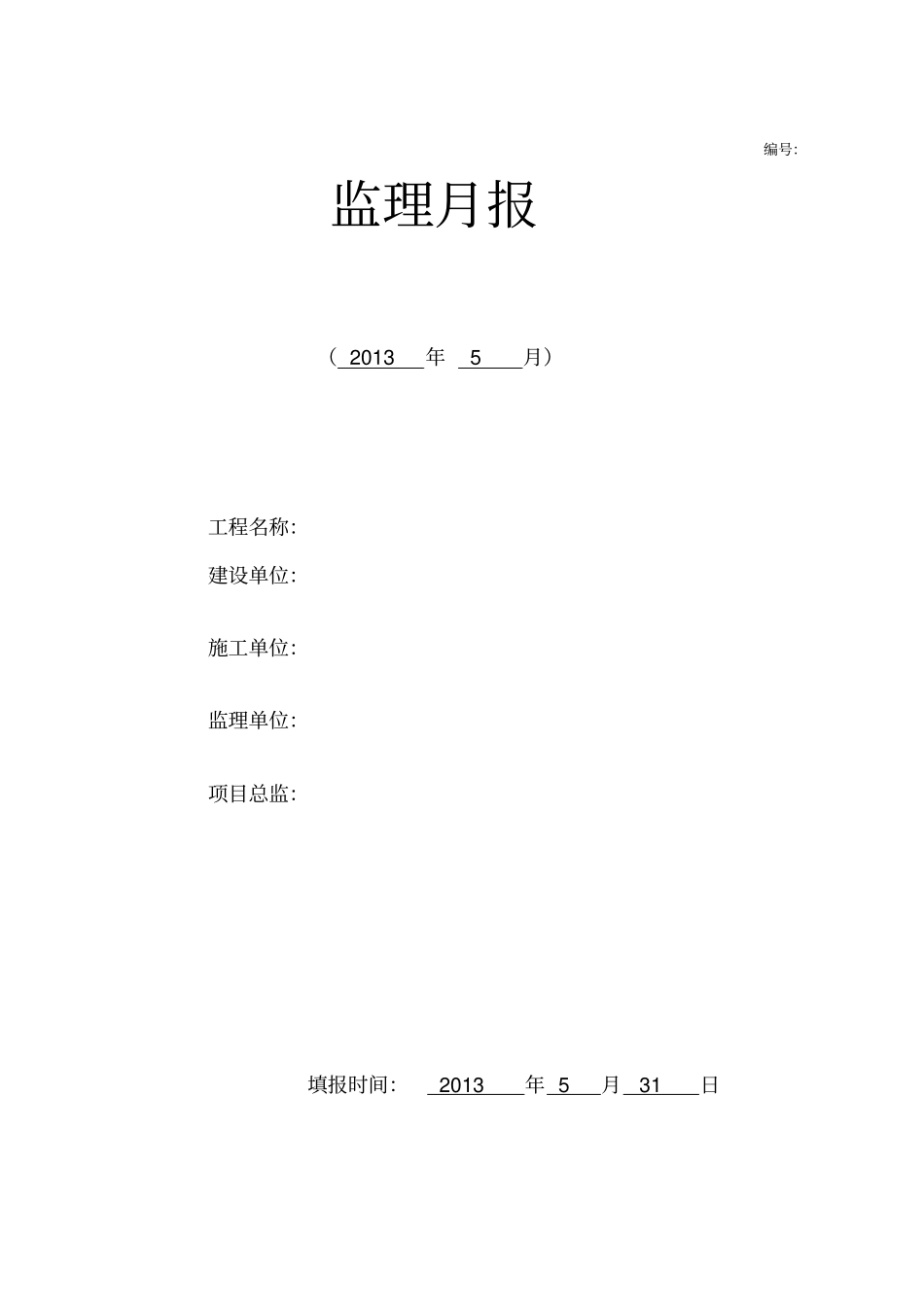 编号:

监理月报

（ 2013 年 5 月）

工程名称:

建设单位:

施工单位:

监理单位:

项目总监:

填报时间: 2013 年 5 月 31 日